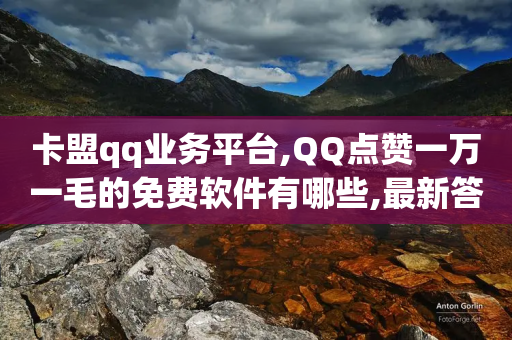 卡盟qq业务平台,QQ点赞一万一毛的免费软件有哪些,最新答

Anton Gorlin
FotoForge.net